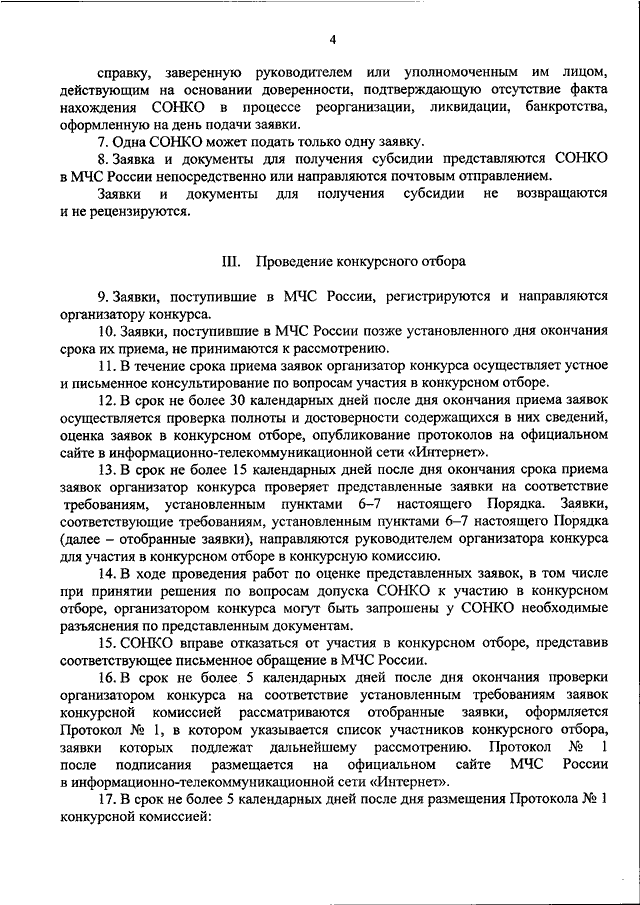 4

справку, заверенную руководителем или уполномоченным им лицом, действующим на основании доверенности, подтверждающую отсутствие факта нахождения СОНКО в процессе реорганизации, ликвидации, банкротства, оформленную на день подачи заявки.

7. Одна СОНКО может подать только одну заявку.

8. Заявка и документы для получения субсидии представляются СОНКО в МЧС России непосредственно или направляются почтовым отправлением.

Заявки и документы для получения субсидии не возвращаются и не рецензируются.

III. Проведение конкурсного отбора

9. Заявки, поступившие в МЧС России, регистрируются и направляются организатору конкурса.

10. Заявки, поступившие в МЧС России позже установленного дня окончания срока их приема, не принимаются к рассмотрению.

11. В течение срока приема заявок организатор конкурса осуществляет устное и письменное консультирование по вопросам участия в конкурсном отборе.

12. В срок не более 30 календарных дней после дня окончания приема заявок осуществляется проверка полноты и достоверности содержащихся в них сведений, оценка заявок в конкурсном отборе, опубликование протоколов на официальном сайте в информационно-телекоммуникационной сети «Интернет».

13. В срок не более 15 календарных дней после дня окончания срока приема заявок организатор конкурса проверяет представленные заявки на соответствие требованиям, установленным пунктами 6–7 настоящего Порядка. Заявки, соответствующие требованиям, установленным пунктами 6–7 настоящего Порядка (далее – отобранные заявки), направляются руководителем организатора конкурса для участия в конкурсном отборе в конкурсную комиссию.

14. В ходе проведения работ по оценке представленных заявок, в том числе при принятии решения по вопросам допуска СОНКО к участию в конкурсном отборе, организатором конкурса могут быть запрошены у СОНКО необходимые разъяснения по представленным документам.

15. СОНКО вправе отказаться от участия в конкурсном отборе, представив соответствующее письменное обращение в МЧС России.

16. В срок не более 5 календарных дней после дня окончания проверки организатором конкурса на соответствие установленным требованиям заявок конкурсной комиссией рассматриваются отобранные заявки, оформляется Протокол № 1, в котором указывается список участников конкурсного отбора, заявки которых подлежат дальнейшему рассмотрению. Протокол № 1 после подписания размещается на официальном сайте МЧС России в информационно-телекоммуникационной сети «Интернет».

17. В срок не более 5 календарных дней после дня размещения Протокола № 1 конкурсной комиссией: